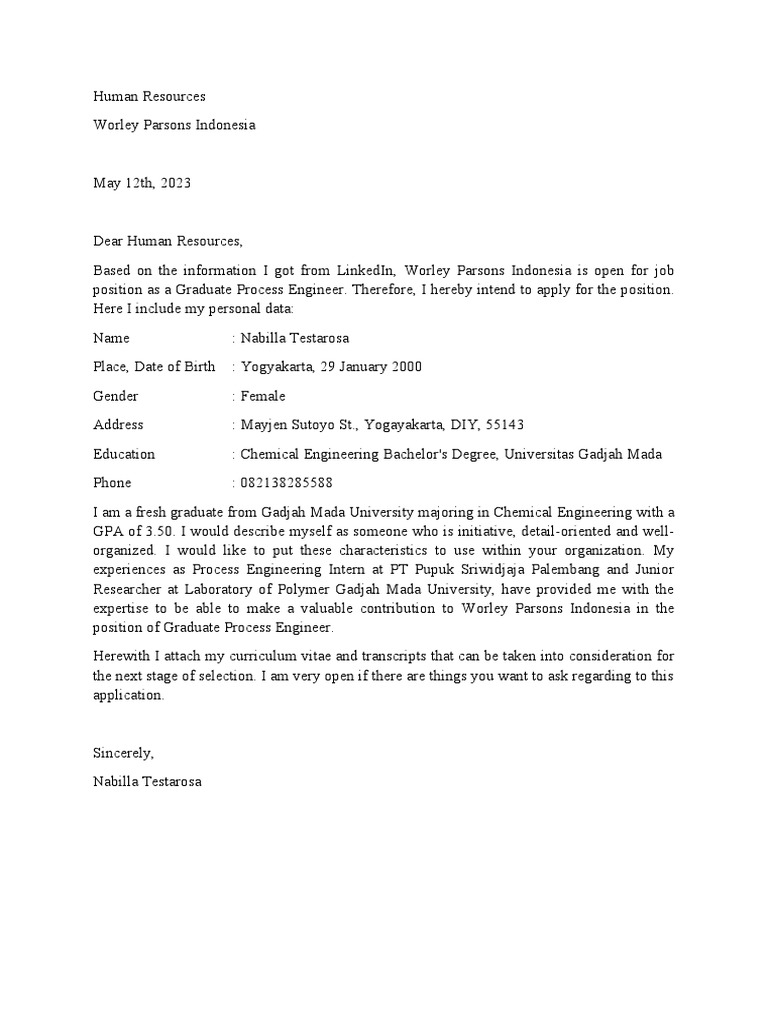 Human Resources

Worley Parsons Indonesia

May 12th, 2023

Dear Human Resources,

Based on the information I got from LinkedIn, Worley Parsons Indonesia is open for job position as a Graduate Process Engineer. Therefore, I hereby intend to apply for the position. Here I include my personal data:

Name : Nabilla Testarosa

Place, Date of Birth : Yogyakarta, 29 January 2000

Gender : Female

Address : Mayjen Sutoyo St., Yogayakarta, DIY, 55143

Education : Chemical Engineering Bachelor's Degree, Universitas Gadjah Mada

Phone : 082138285588

I am a fresh graduate from Gadjah Mada University majoring in Chemical Engineering with a GPA of 3.50. I would describe myself as someone who is initiative, detail-oriented and well-organized. I would like to put these characteristics to use within your organization. My experiences as Process Engineering Intern at PT Pupuk Sriwidjaja Palembang and Junior Researcher at Laboratory of Polymer Gadjah Mada University, have provided me with the expertise to be able to make a valuable contribution to Worley Parsons Indonesia in the position of Graduate Process Engineer.

Herewith I attach my curriculum vitae and transcripts that can be taken into consideration for the next stage of selection. I am very open if there are things you want to ask regarding to this application.

Sincerely,

Nabilla Testarosa